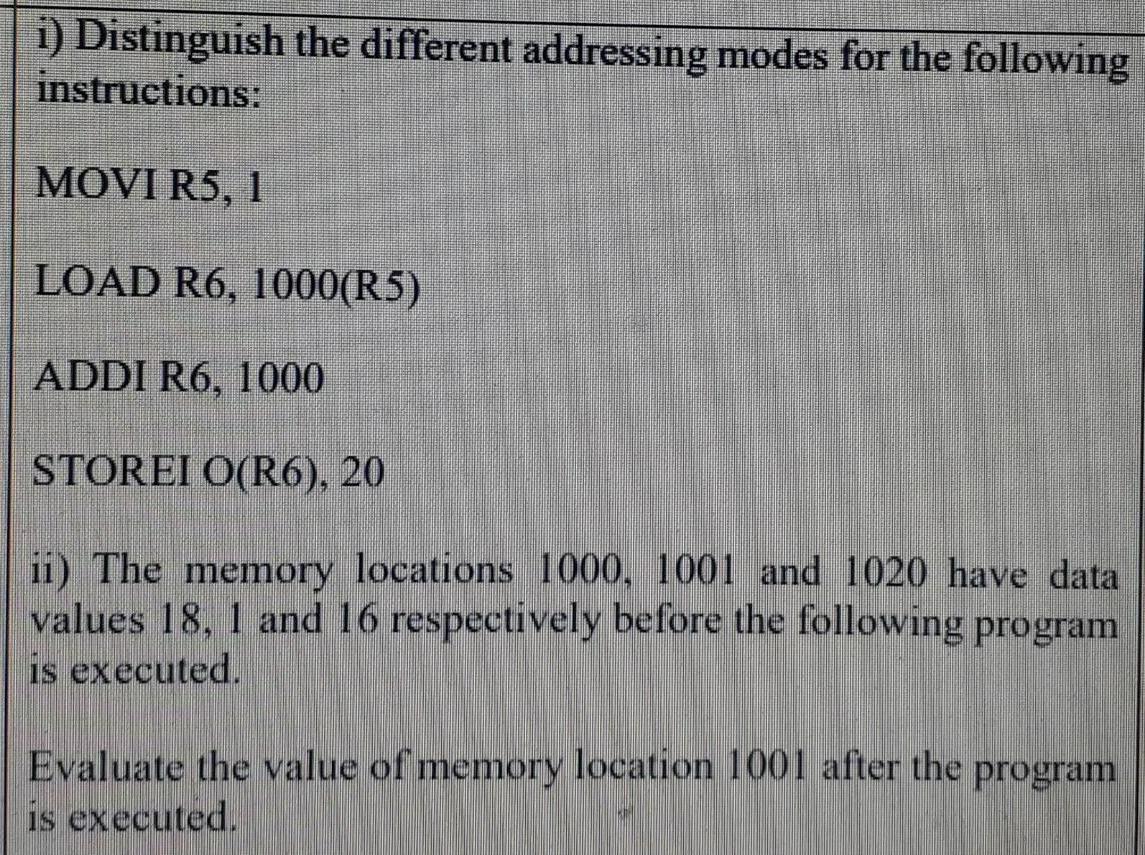 i) Distinguish the different addressing modes for the following instructions:

MOVI R5, 1

LOAD R6, 1000(R5)

ADDI R6, 1000

STOREI O(R6), 20

ii) The memory locations 1000, 1001 and 1020 have data values 18, 1 and 16 respectively before the following program is executed.

Evaluate the value of memory location 1001 after the program is executed.